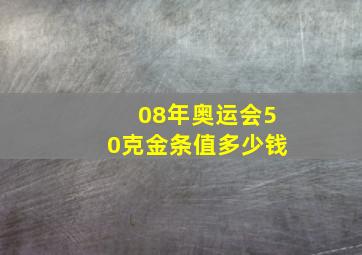 08年奥运会50克金条值多少钱